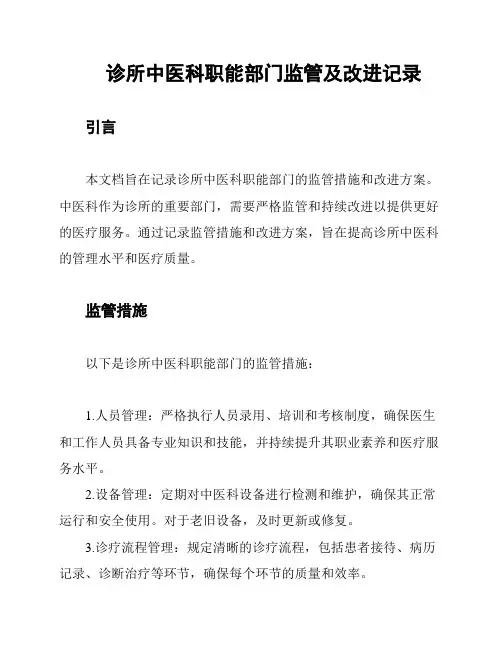 诊所中医科职能部门监管及改进记录

引言

本文档旨在记录诊所中医科职能部门的监管措施和改进方案。中医科作为诊所的重要部门，需要严格监管和持续改进以提供更好的医疗服务。通过记录监管措施和改进方案，旨在提高诊所中医科的管理水平和医疗质量。

监管措施

以下是诊所中医科职能部门的监管措施：

1.人员管理：严格执行人员录用、培训和考核制度，确保医生和工作人员具备专业知识和技能，并持续提升其职业素养和医疗服务水平。

2.设备管理：定期对中医科设备进行检测和维护，确保其正常运行和安全使用。对于老旧设备，及时更新或修复。

3.诊疗流程管理：规定清晰的诊疗流程，包括患者接待、病历记录、诊断治疗等环节，确保每个环节的质量和效率。